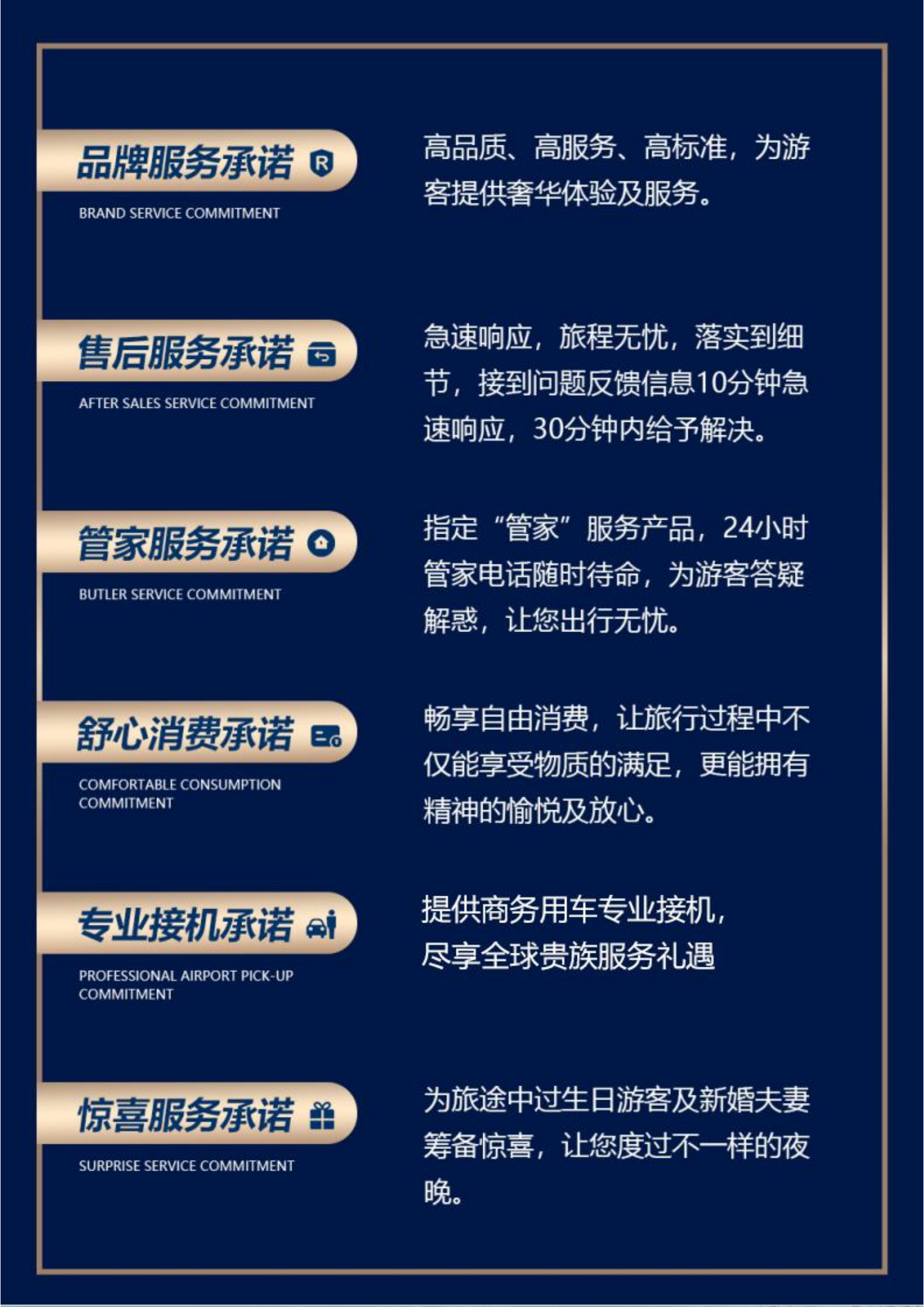 品牌服务承诺

BRAND SERVICE COMMITMENT

高品质、高服务、高标准，为游客提供奢华体验及服务。

售后服务承诺

AFTER SALES SERVICE COMMITMENT

急速响应，旅程无忧，落实到细节，接到问题反馈信息10分钟急速响应，30分钟内给予解决。

管家服务承诺

BUTLER SERVICE COMMITMENT

指定“管家”服务产品，24小时管家电话随时待命，为游客答疑解惑，让您出行无忧。

舒心消费承诺

COMFORTABLE CONSUMPTION COMMITMENT

畅享自由消费，让旅行过程中不仅能享受物质的满足，更能拥有精神的愉悦及放心。

专业接机承诺

PROFESSIONAL AIRPORT PICK-UP COMMITMENT

提供商务用车专业接机，
尽享全球贵族服务礼遇

惊喜服务承诺

SURPRISE SERVICE COMMITMENT

为旅途中过生日游客及新婚夫妻筹备惊喜，让您度过不一样的夜晚。